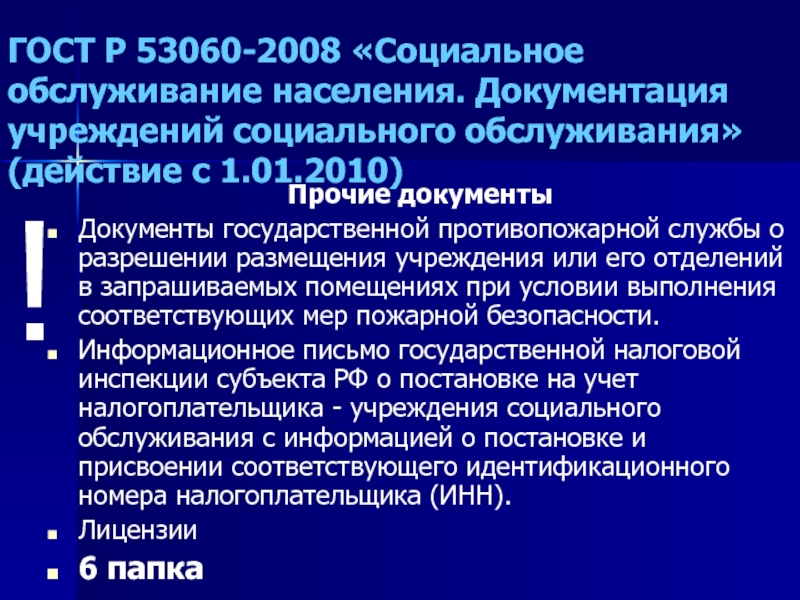 ГОСТ Р 53060-2008 «Социальное обслуживание населения. Документация учреждений социального обслуживания» (действие с 1.01.2010)

Прочие документы

!

- Документы государственной противопожарной службы о разрешении размещения учреждения или его отделений в запрашиваемых помещениях при условии выполнения соответствующих мер пожарной безопасности.
- Информационное письмо государственной налоговой инспекции субъекта РФ о постановке на учет налогоплательщика - учреждения социального обслуживания с информацией о постановке и присвоении соответствующего идентификационного номера налогоплательщика (ИНН).
- Лицензии
- 6 папка